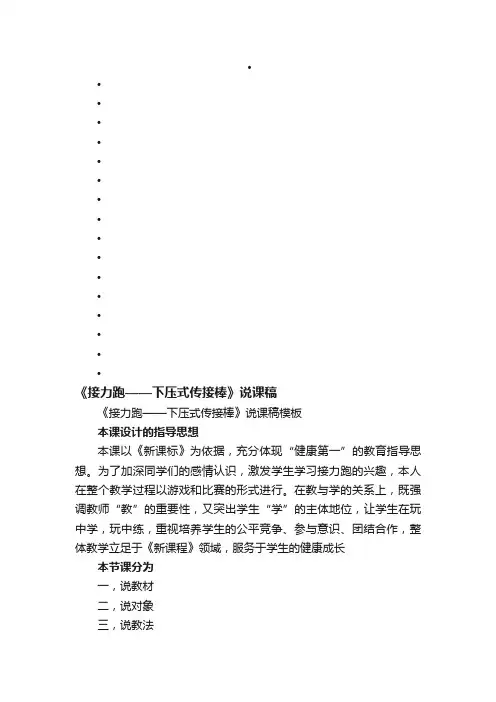 •
•
•
•
•
•
•
•
•
•
•
•
•
•
•
•
•
《接力跑——下压式传接棒》说课稿

《接力跑——下压式传接棒》说课稿模板

本课设计的指导思想

本课以《新课标》为依据，充分体现“健康第一”的教育指导思想。为了加深同学们的感情认识，激发学生学习接力跑的兴趣，本人在整个教学过程以游戏和比赛的形式进行。在教与学的关系上，既强调教师“教”的重要性，又突出学生“学”的主体地位，让学生在玩中学，玩中练，重视培养学生的公平竞争、参与意识、团结合作，整体教学立足于《新课程》领域，服务于学生的健康成长

本节课分为

一，说教材

二，说对象

三，说教法